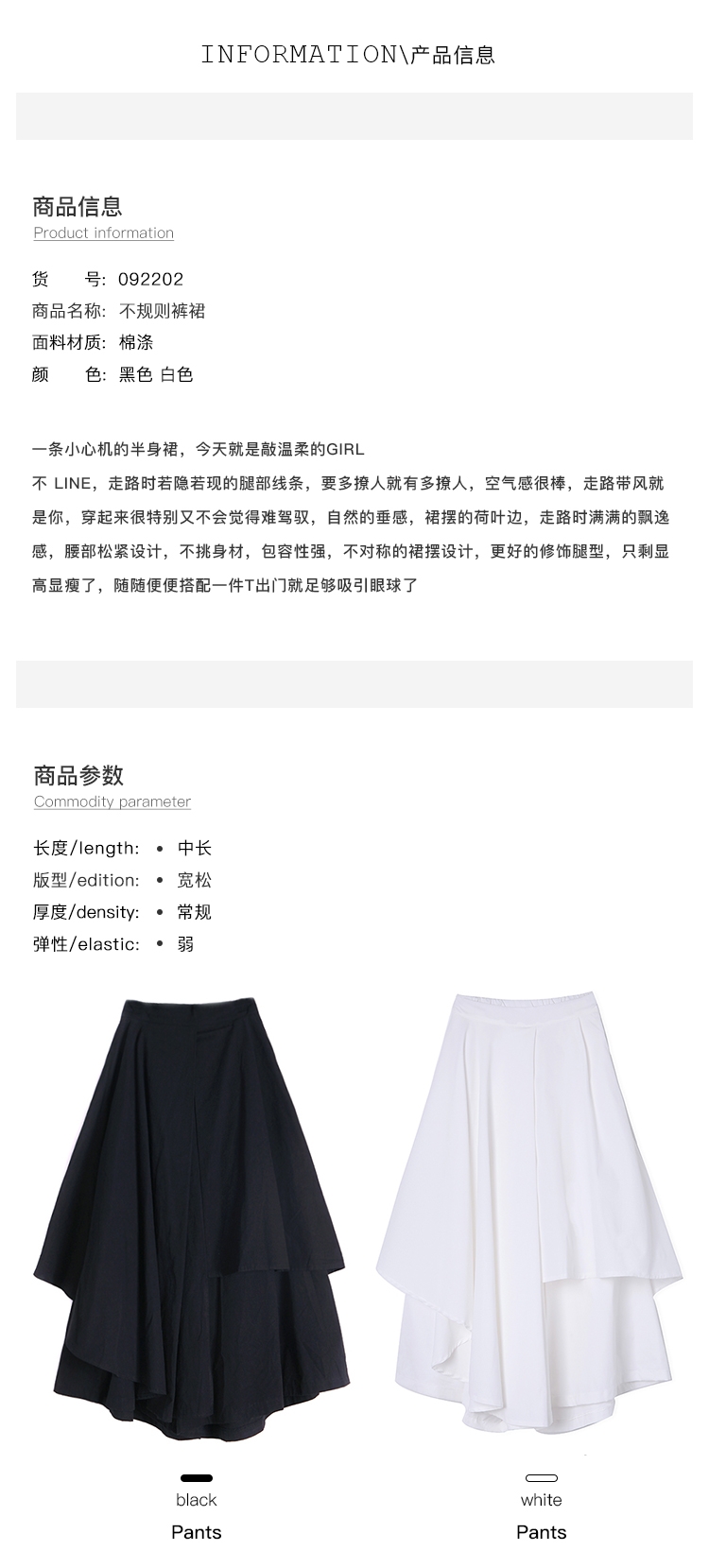 INFORMATION\产品信息

商品信息
Product information

货　　号: 092202
商品名称: 不规则裤裙
面料材质: 棉涤
颜　　色: 黑色 白色

一条小心机的半身裙，今天就是敲温柔的GIRL
不 LINE，走路时若隐若现的腿部线条，要多撩人就有多撩人，空气感很棒，走路带风就是你，穿起来很特别又不会觉得难驾驭，自然的垂感，裙摆的荷叶边，走路时满满的飘逸感，腰部松紧设计，不挑身材，包容性强，不对称的裙摆设计，更好的修饰腿型，只剩显高显瘦了，随随便便搭配一件T出门就足够吸引眼球了

商品参数
Commodity parameter

长度/length: • 中长
版型/edition: • 宽松
厚度/density: • 常规
弹性/elastic: • 弱

black
Pants

white
Pants